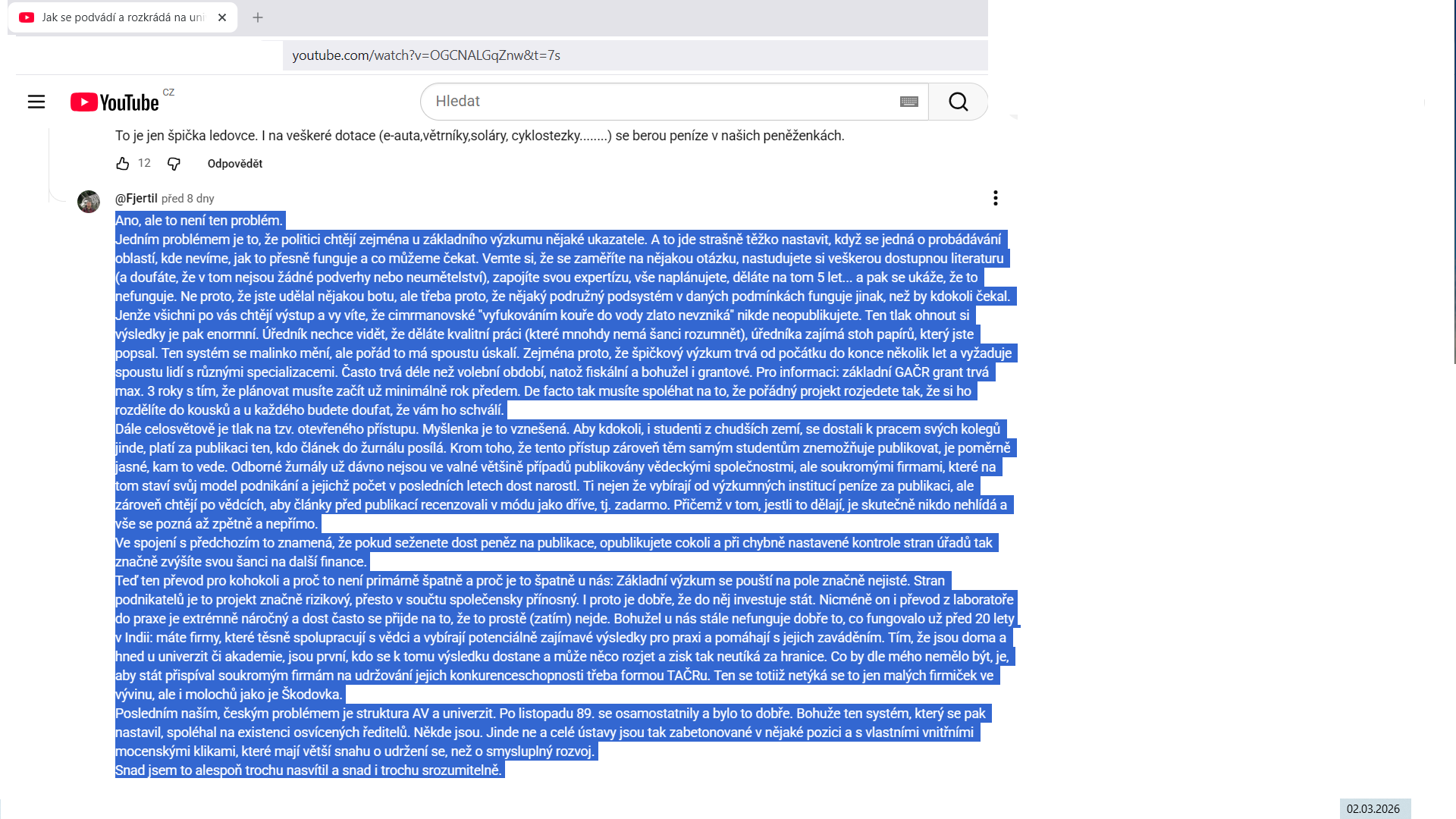 Jak se podvádí a rozkrádá na uni

youtube.com/watch?v=OGCNALGqZnw&t=7s

YouTube CZ

Hledat

To je jen špička ledovce. I na veškeré dotace (e-auta,větrníky,soláry, cyklostezky........) se berou peníze v našich peněženkách.

12 Odpovědět

@Fjertil před 8 dny

Ano, ale to není ten problém.
Jedním problémem je to, že politici chtějí zejména u základního výzkumu nějaké ukazatele. A to jde strašně těžko nastavit, když se jedná o probádávání oblastí, kde nevíme, jak to přesně funguje a co můžeme čekat. Vemte si, že se zaměříte na nějakou otázku, nastudujete si veškerou dostupnou literaturu (a doufáte, že v tom nejsou žádné podverhy nebo neumětelství), zapojíte svou expertízu, vše naplánujete, děláte na tom 5 let... a pak se ukáže, že to nefunguje. Ne proto, že jste udělal nějakou botu, ale třeba proto, že nějaký podružný podsystém v daných podmínkách funguje jinak, než by kdokoli čekal. Jenže všichni po vás chtějí výstup a vy víte, že cimrmanovské "vyfukováním kouře do vody zlato nevzniká" nikde neopublikujete. Ten tlak ohnout si výsledky je pak enormní. Úředník nechce vidět, že děláte kvalitní práci (které mnohdy nemá šanci rozumnět), úředníka zajímá stoh papírů, který jste popsal. Ten systém se malinko mění, ale pořád to má spoustu úskalí. Zejména proto, že špičkový výzkum trvá od počátku do konce několik let a vyžaduje spoustu lidí s různými specializacemi. Často trvá déle než volební období, natož fiskální a bohužel i grantové. Pro informaci: základní GAČR grant trvá max. 3 roky s tím, že plánovat musíte začít už minimálně rok předem. De facto tak musíte spoléhat na to, že pořádný projekt rozjedete tak, že si ho rozdělíte do kousků a u každého budete doufat, že vám ho schválí.
Dále celosvětově je tlak na tzv. otevřeného přístupu. Myšlenka je to vznešená. Aby kdokoli, i studenti z chudších zemí, se dostali k pracem svých kolegů jinde, platí za publikaci ten, kdo článek do žurnálu posílá. Krom toho, že tento přístup zároveň těm samým studentům znemožňuje publikovat, je poměrně jasné, kam to vede. Odborné žurnály už dávno nejsou ve valné většině případů publikovány vědeckými společnostmi, ale soukromými firmami, které na tom staví svůj model podnikání a jejichž počet v posledních letech dost narostl. Ti nejen že vybírají od výzkumných institucí peníze za publikaci, ale zároveň chtějí po vědcích, aby články před publikací recenzovali v módu jako dříve, tj. zadarmo. Přičemž v tom, jestli to dělají, je skutečně nikdo nehlídá a vše se pozná až zpětně a nepřímo.
Ve spojení s předchozím to znamená, že pokud seženete dost peněz na publikace, opublikujete cokoli a při chybně nastavené kontrole stran úřadů tak značně zvýšíte svou šanci na další finance.
Teď ten převod pro kohokoli a proč to není primárně špatně a proč je to špatně u nás: Základní výzkum se pouští na pole značně nejisté. Stran podnikatelů je to projekt značně rizikový, přesto v součtu společensky přínosný. I proto je dobře, že do něj investuje stát. Nicméně on i převod z laboratoře do praxe je extrémně náročný a dost často se přijde na to, že to prostě (zatím) nejde. Bohužel u nás stále nefunguje dobře to, co fungovalo už před 20 lety v Indii: máte firmy, které těsně spolupracují s vědci a vybírají potenciálně zajímavé výsledky pro praxi a pomáhají s jejich zaváděním. Tím, že jsou doma a hned u univerzit či akademie, jsou první, kdo se k tomu výsledku dostane a může něco rozjet a zisk tak neutíká za hranice. Co by dle mého nemělo být, je, aby stát přispíval soukromým firmám na udržování jejich konkurenceschopnosti třeba formou TAČRu. Ten se totiž netýká se to jen malých firmiček ve vývinu, ale i molochů jako je Škodovka.
Posledním naším, českým problémem je struktura AV a univerzit. Po listopadu 89. se osamostatnily a bylo to dobře. Bohuže ten systém, který se pak nastavil, spoléhal na existenci osvícených ředitelů. Někde jsou. Jinde ne a celé ústavy jsou tak zabetonované v nějaké pozici a s vlastními vnitřními mocenskými klikami, které mají větší snahu o udržení se, než o smysluplný rozvoj.
Snad jsem to alespoň trochu nasvítil a snad i trochu srozumitelně.

02.03.2026